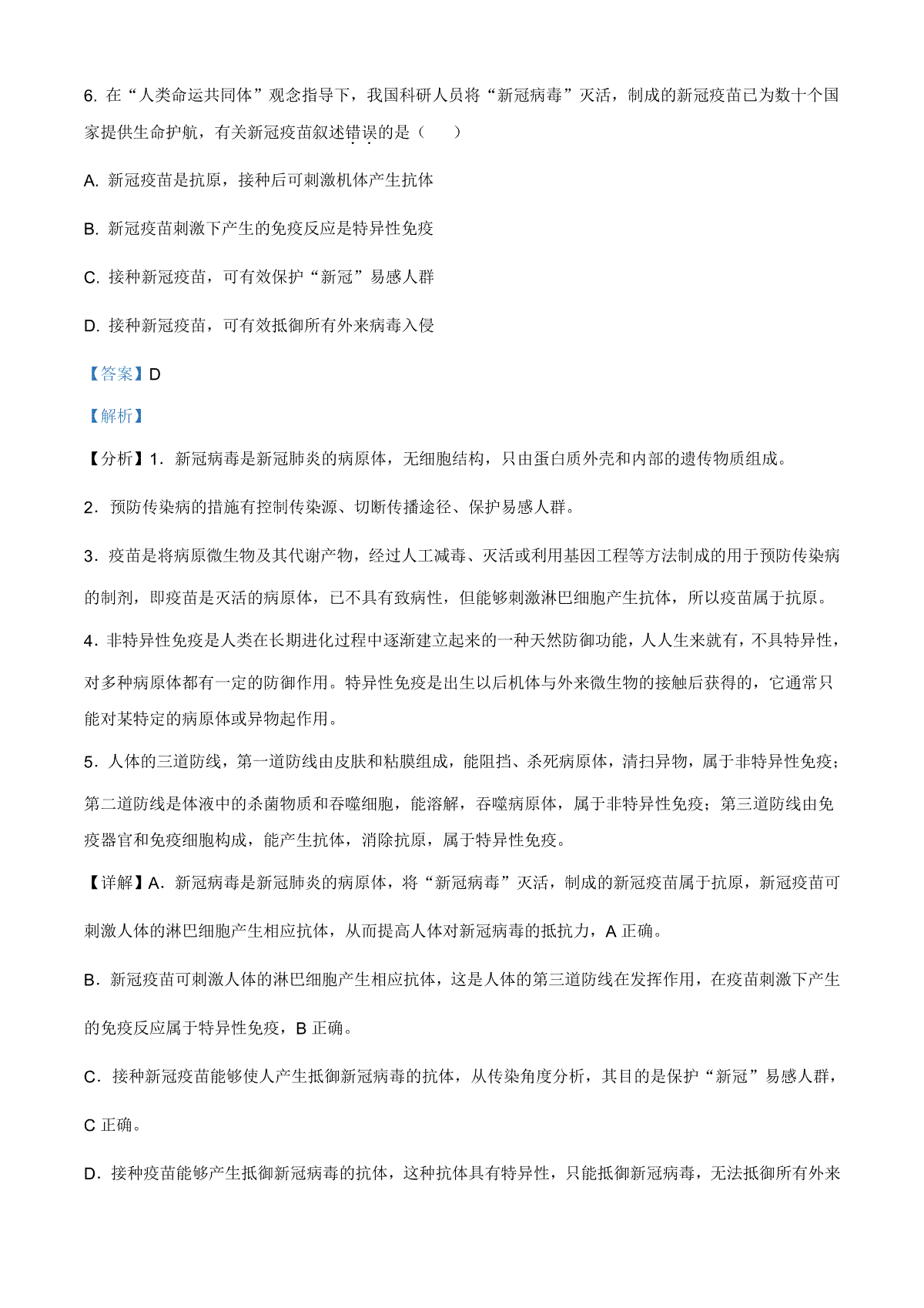 6. 在“人类命运共同体”观念指导下，我国科研人员将“新冠病毒”灭活，制成的新冠疫苗已为数十个国家提供生命护航，有关新冠疫苗叙述错误的是（　　）

A. 新冠疫苗是抗原，接种后可刺激机体产生抗体

B. 新冠疫苗刺激下产生的免疫反应是特异性免疫

C. 接种新冠疫苗，可有效保护“新冠”易感人群

D. 接种新冠疫苗，可有效抵御所有外来病毒入侵

【答案】D

【解析】

【分析】1．新冠病毒是新冠肺炎的病原体，无细胞结构，只由蛋白质外壳和内部的遗传物质组成。

2．预防传染病的措施有控制传染源、切断传播途径、保护易感人群。

3．疫苗是将病原微生物及其代谢产物，经过人工减毒、灭活或利用基因工程等方法制成的用于预防传染病的制剂，即疫苗是灭活的病原体，已不具有致病性，但能够刺激淋巴细胞产生抗体，所以疫苗属于抗原。

4．非特异性免疫是人类在长期进化过程中逐渐建立起来的一种天然防御功能，人人生来就有，不具特异性，对多种病原体都有一定的防御作用。特异性免疫是出生以后机体与外来微生物的接触后获得的，它通常只能对某特定的病原体或异物起作用。

5．人体的三道防线，第一道防线由皮肤和粘膜组成，能阻挡、杀死病原体，清扫异物，属于非特异性免疫；第二道防线是体液中的杀菌物质和吞噬细胞，能溶解，吞噬病原体，属于非特异性免疫；第三道防线由免疫器官和免疫细胞构成，能产生抗体，消除抗原，属于特异性免疫。

【详解】A．新冠病毒是新冠肺炎的病原体，将“新冠病毒”灭活，制成的新冠疫苗属于抗原，新冠疫苗可刺激人体的淋巴细胞产生相应抗体，从而提高人体对新冠病毒的抵抗力，A 正确。

B．新冠疫苗可刺激人体的淋巴细胞产生相应抗体，这是人体的第三道防线在发挥作用，在疫苗刺激下产生的免疫反应属于特异性免疫，B 正确。

C．接种新冠疫苗能够使人产生抵御新冠病毒的抗体，从传染角度分析，其目的是保护“新冠”易感人群，C 正确。

D．接种疫苗能够产生抵御新冠病毒的抗体，这种抗体具有特异性，只能抵御新冠病毒，无法抵御所有外来